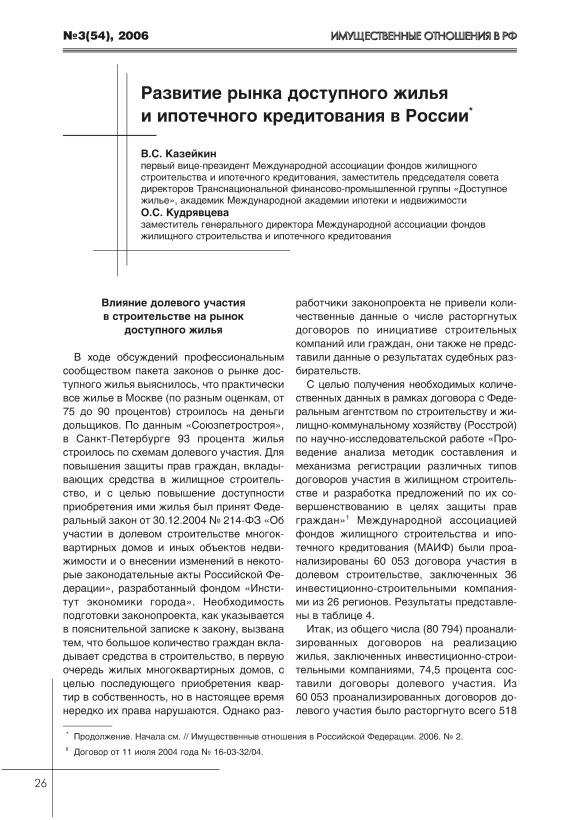 №3(54), 2006

ИМУЩЕСТВЕННЫЕ ОТНОШЕНИЯ В РФ

Развитие рынка доступного жилья и ипотечного кредитования в России*

В.С. Казейкин
первый вице-президент Международной ассоциации фондов жилищного строительства и ипотечного кредитования, заместитель председателя совета директоров Транснациональной финансово-промышленной группы «Доступное жилье», академик Международной академии ипотеки и недвижимости

О.С. Кудрявцева
заместитель генерального директора Международной ассоциации фондов жилищного строительства и ипотечного кредитования

Влияние долевого участия в строительстве на рынок доступного жилья

В ходе обсуждений профессиональным сообществом пакета законов о рынке доступного жилья выяснилось, что практически все жилье в Москве (по разным оценкам, от 75 до 90 процентов) строилось на деньги дольщиков. По данным «Союзпетростроя», в Санкт-Петербурге 93 процента жилья строилось по схемам долевого участия. Для повышения защиты прав граждан, вкладывающих средства в жилищное строительство, и с целью повышение доступности приобретения ими жилья был принят Федеральный закон от 30.12.2004 № 214-ФЗ «Об участии в долевом строительстве многоквартирных домов и иных объектов недвижимости и о внесении изменений в некоторые законодательные акты Российской Федерации», разработанный фондом «Институт экономики города». Необходимость подготовки законопроекта, как указывается в пояснительной записке к закону, вызвана тем, что большое количество граждан вкладывает средства в строительство, в первую очередь жилых многоквартирных домов, с целью последующего приобретения квартир в собственность, но в настоящее время нередко их права нарушаются. Однако разработчики законопроекта не привели количественные данные о числе расторгнутых договоров по инициативе строительных компаний или граждан, они также не представили данные о результатах судебных разбирательств.

С целью получения необходимых количественных данных в рамках договора с Федеральным агентством по строительству и жилищно-коммунальному хозяйству (Росстрой) по научно-исследовательской работе «Проведение анализа методик составления и механизма регистрации различных типов договоров участия в жилищном строительстве и разработка предложений по их совершенствованию в целях защиты прав граждан»$^1$ Международной ассоциацией фондов жилищного строительства и ипотечного кредитования (МАИФ) были проанализированы 60 053 договора участия в долевом строительстве, заключенных 36 инвестиционно-строительными компаниями из 26 регионов. Результаты представлены в таблице 4.

Итак, из общего числа (80 794) проанализированных договоров на реализацию жилья, заключенных инвестиционно-строительными компаниями, 74,5 процента составили договоры долевого участия. Из 60 053 проанализированных договоров долевого участия было расторгнуто всего 518

* Продолжение. Начала см. // Имущественные отношения в Российской Федерации. 2006. № 2.

$^1$ Договор от 11 июля 2004 года № 16-03-32/04.

26